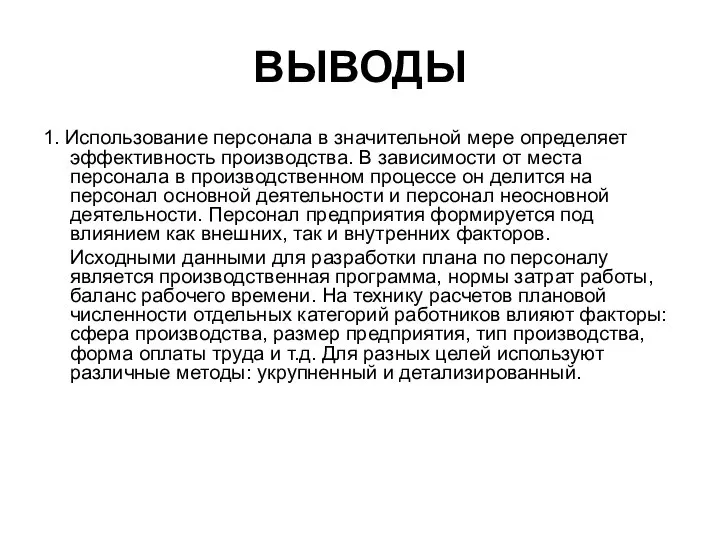 ВЫВОДЫ

1. Использование персонала в значительной мере определяет эффективность производства. В зависимости от места персонала в производственном процессе он делится на персонал основной деятельности и персонал неосновной деятельности. Персонал предприятия формируется под влиянием как внешних, так и внутренних факторов.

Исходными данными для разработки плана по персоналу является производственная программа, нормы затрат работы, баланс рабочего времени. На технику расчетов плановой численности отдельных категорий работников влияют факторы: сфера производства, размер предприятия, тип производства, форма оплаты труда и т.д. Для разных целей используют различные методы: укрупненный и детализированный.